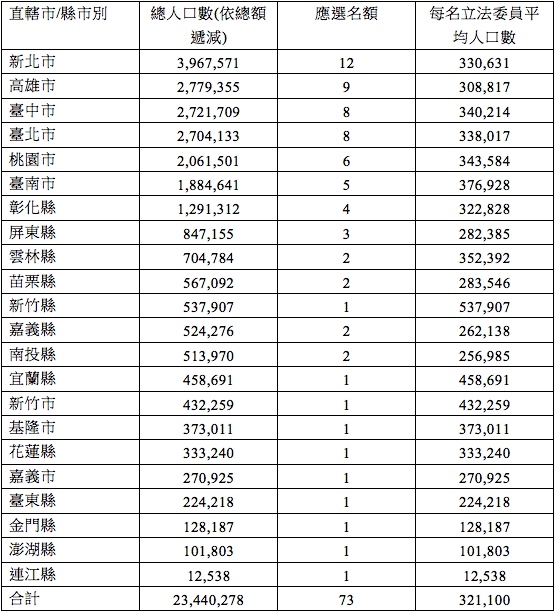 | 直轄市/縣市別 | 總人口數(依總額遞減) | 應選名額 | 每名立法委員平均人口數 |
|---|---|---|---|
| 新北市 | 3,967,571 | 12 | 330,631 |
| 高雄市 | 2,779,355 | 9 | 308,817 |
| 臺中市 | 2,721,709 | 8 | 340,214 |
| 臺北市 | 2,704,133 | 8 | 338,017 |
| 桃園市 | 2,061,501 | 6 | 343,584 |
| 臺南市 | 1,884,641 | 5 | 376,928 |
| 彰化縣 | 1,291,312 | 4 | 322,828 |
| 屏東縣 | 847,155 | 3 | 282,385 |
| 雲林縣 | 704,784 | 2 | 352,392 |
| 苗栗縣 | 567,092 | 2 | 283,546 |
| 新竹縣 | 537,907 | 1 | 537,907 |
| 嘉義縣 | 524,276 | 2 | 262,138 |
| 南投縣 | 513,970 | 2 | 256,985 |
| 宜蘭縣 | 458,691 | 1 | 458,691 |
| 新竹市 | 432,259 | 1 | 432,259 |
| 基隆市 | 373,011 | 1 | 373,011 |
| 花蓮縣 | 333,240 | 1 | 333,240 |
| 嘉義市 | 270,925 | 1 | 270,925 |
| 臺東縣 | 224,218 | 1 | 224,218 |
| 金門縣 | 128,187 | 1 | 128,187 |
| 澎湖縣 | 101,803 | 1 | 101,803 |
| 連江縣 | 12,538 | 1 | 12,538 |
| 合計 | 23,440,278 | 73 | 321,100 |